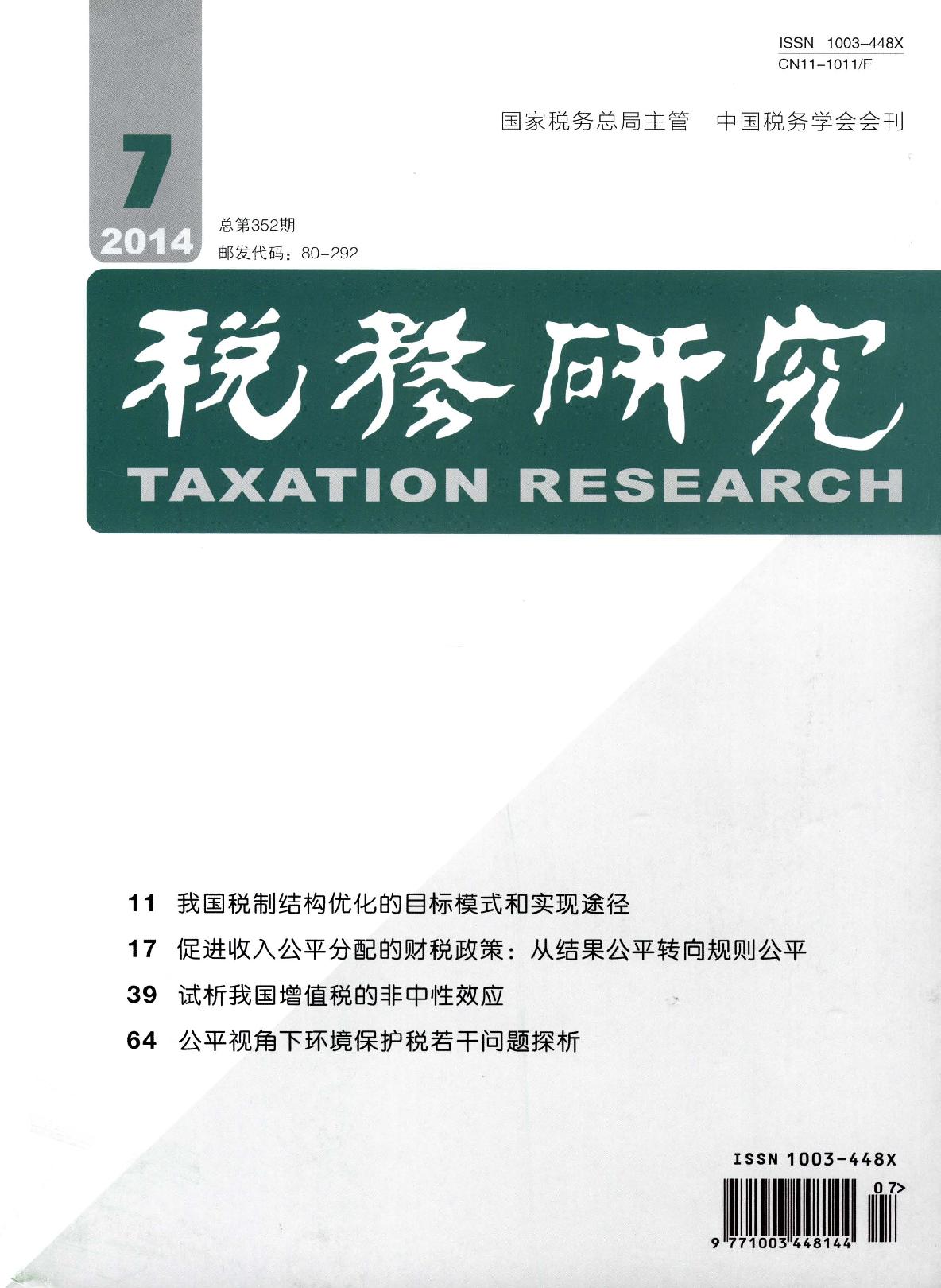 ISSN 1003-448X
CN11-1011/F

国家税务总局主管 中国税务学会会刊

7
2014

总第352期
邮发代码：80-292

税務研究
TAXATION RESEARCH

11 我国税制结构优化的目标模式和实现途径
17 促进收入公平分配的财税政策：从结果公平转向规则公平
39 试析我国增值税的非中性效应
64 公平视角下环境保护税若干问题探析

ISSN 1003-448X
07>
9 771003 448144